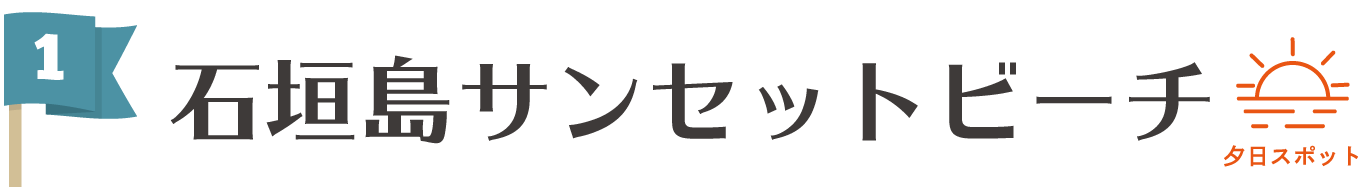 1
石垣島サンセットビーチ
夕日スポット